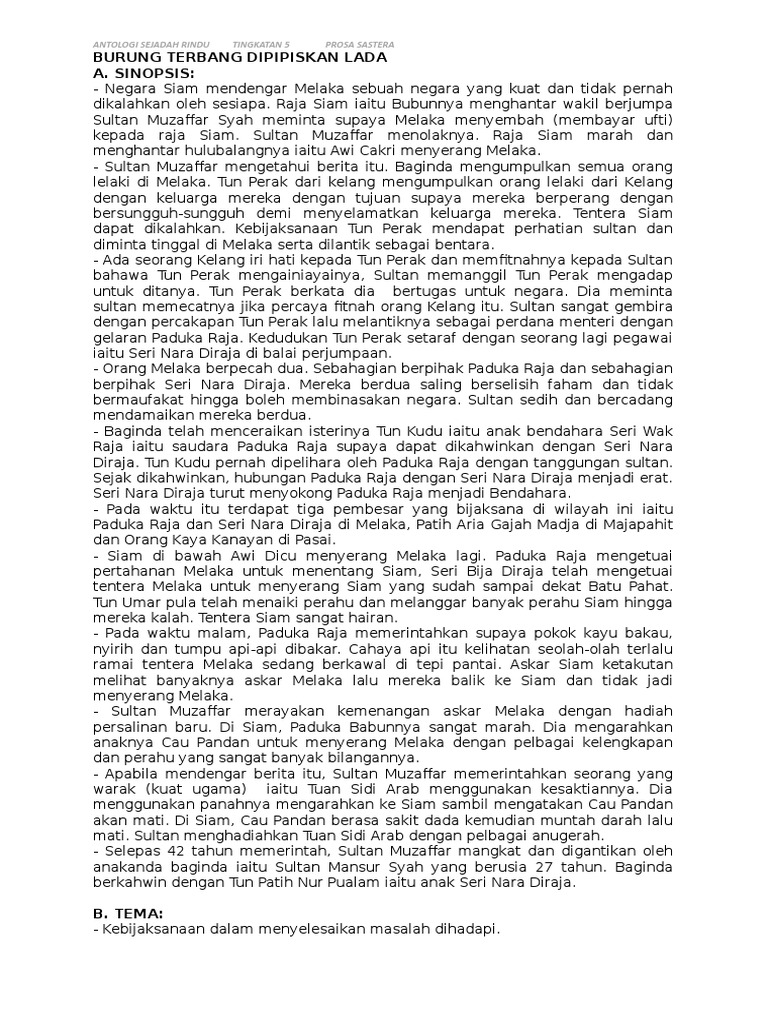 ANTOLOGI SEJADAH RINDU TINGKATAN 5 PROSA SASTERA
BURUNG TERBANG DIPIPISKAN LADA
A. SINOPSIS:
- Negara Siam mendengar Melaka sebuah negara yang kuat dan tidak pernah dikalahkan oleh sesiapa. Raja Siam iaitu Bubunnya menghantar wakil berjumpa Sultan Muzaffar Syah meminta supaya Melaka menyembah (membayar ufti) kepada raja Siam. Sultan Muzaffar menolaknya. Raja Siam marah dan menghantar hulubalangnya iaitu Awi Cakri menyerang Melaka.
- Sultan Muzaffar mengetahui berita itu. Baginda mengumpulkan semua orang lelaki di Melaka. Tun Perak dari kelang mengumpulkan orang lelaki dari Kelang dengan keluarga mereka dengan tujuan supaya mereka berperang dengan bersungguh-sungguh demi menyelamatkan keluarga mereka. Tentera Siam dapat dikalahkan. Kebijaksanaan Tun Perak mendapat perhatian sultan dan diminta tinggal di Melaka serta dilantik sebagai bentara.
- Ada seorang Kelang iri hati kepada Tun Perak dan memfitnahnya kepada Sultan bahawa Tun Perak mengainiayainya, Sultan memanggil Tun Perak mengadap untuk ditanya. Tun Perak berkata dia bertugas untuk negara. Dia meminta sultan memecatnya jika percaya fitnah orang Kelang itu. Sultan sangat gembira dengan percakapan Tun Perak lalu melantiknya sebagai perdana menteri dengan gelaran Paduka Raja. Kedudukan Tun Perak setaraf dengan seorang lagi pegawai iaitu Seri Nara Diraja di balai perjumpaan.
- Orang Melaka berpecah dua. Sebahagian berpihak Paduka Raja dan sebahagian berpihak Seri Nara Diraja. Mereka berdua saling berselisih faham dan tidak bermaufakat hingga boleh membinasakan negara. Sultan sedih dan bercadang mendamaikan mereka berdua.
- Baginda telah menceraikan isterinya Tun Kudu iaitu anak bendahara Seri Wak Raja iaitu saudara Paduka Raja supaya dapat dikahwinkan dengan Seri Nara Diraja. Tun Kudu pernah dipelihara oleh Paduka Raja dengan tanggungan sultan. Sejak dikahwinkan, hubungan Paduka Raja dengan Seri Nara Diraja menjadi erat. Seri Nara Diraja turut menyokong Paduka Raja menjadi Bendahara.
- Pada waktu itu terdapat tiga pembesar yang bijaksana di wilayah ini iaitu Paduka Raja dan Seri Nara Diraja di Melaka, Patih Aria Gajah Madja di Majapahit dan Orang Kaya Kanayan di Pasai.
- Siam di bawah Awi Dicu menyerang Melaka lagi. Paduka Raja mengetuai pertahanan Melaka untuk menentang Siam, Seri Bija Diraja telah mengetuai tentera Melaka untuk menyerang Siam yang sudah sampai dekat Batu Pahat. Tun Umar pula telah menaiki perahu dan melanggar banyak perahu Siam hingga mereka kalah. Tentera Siam sangat hairan.
- Pada waktu malam, Paduka Raja memerintahkan supaya pokok kayu bakau, nyirih dan tumpu api-api dibakar. Cahaya api itu kelihatan seolah-olah terlalu ramai tentera Melaka sedang berkawal di tepi pantai. Askar Siam ketakutan melihat banyaknya askar Melaka lalu mereka balik ke Siam dan tidak jadi menyerang Melaka.
- Sultan Muzaffar merayakan kemenangan askar Melaka dengan hadiah persalinan baru. Di Siam, Paduka Babunnya sangat marah. Dia mengarahkan anaknya Cau Pandan untuk menyerang Melaka dengan pelbagai kelengkapan dan perahu yang sangat banyak bilangannya.
- Apabila mendengar berita itu, Sultan Muzaffar memerintahkan seorang yang warak (kuat ugama) iaitu Tuan Sidi Arab menggunakan kesaktiannya. Dia menggunakan panahnya mengarahkan ke Siam sambil mengatakan Cau Pandan akan mati. Di Siam, Cau Pandan berasa sakit dada kemudian muntah darah lalu mati. Sultan menghadiahkan Tuan Sidi Arab dengan pelbagai anugerah.
- Selepas 42 tahun memerintah, Sultan Muzaffar mangkat dan digantikan oleh anakanda baginda iaitu Sultan Mansur Syah yang berusia 27 tahun. Baginda berkahwin dengan Tun Patih Nur Pualam iaitu anak Seri Nara Diraja.

B. TEMA:
- Kebijaksanaan dalam menyelesaikan masalah dihadapi.